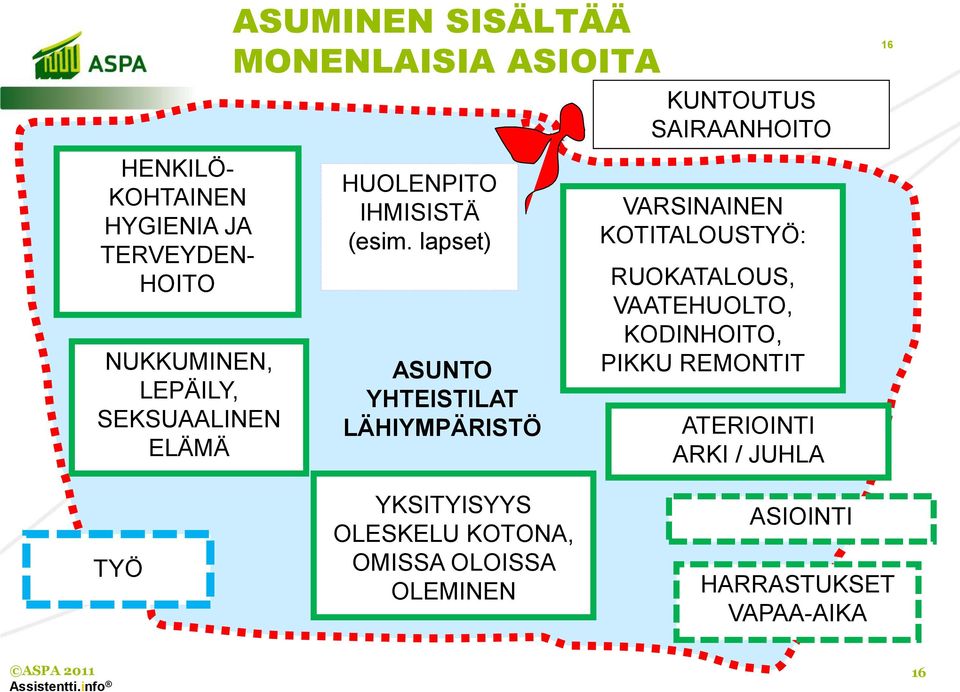 ASPA

ASUMINEN SISÄLTÄÄ MONENLAISIA ASIOITA

16

KUNTOUTUS SAIRAANHOITO

HENKILÖKOHTAINEN HYGIENIA JA TERVEYDENHOITO

HUOLENPITO IHMISISTÄ (esim. lapset)

VARSINAINEN KOTITALOUSTYÖ:

RUOKATALOUS, VAATEHUOLTO, KODINHOITO, PIKKU REMONTIT

NUKKUMINEN, LEPÄILY, SEKSUAALINEN ELÄMÄ

ASUNTO YHTEISTILAT LÄHIYMPÄRISTÖ

ATERIOINTI ARKI / JUHLA

YKSITYISYYS OLESKELU KOTONA, OMISSA OLOISSA OLEMINEN

ASIOINTI

TYÖ

HARRASTUKSET VAPAA-AIKA

©ASPA 2011
Assistentti.info®

16